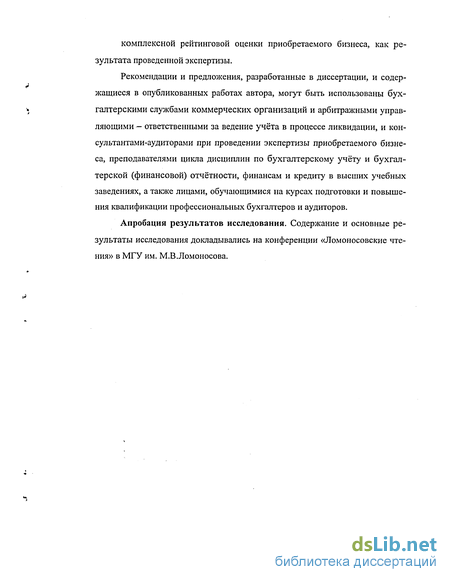 комплексной рейтинговой оценки приобретаемого бизнеса, как результата проведенной экспертизы.

Рекомендации и предложения, разработанные в диссертации, и содержащиеся в опубликованных работах автора, могут быть использованы бухгалтерскими службами коммерческих организаций и арбитражными управляющими – ответственными за ведение учёта в процессе ликвидации, и консультантами-аудиторами при проведении экспертизы приобретаемого бизнеса, преподавателями цикла дисциплин по бухгалтерскому учёту и бухгалтерской (финансовой) отчётности, финансам и кредиту в высших учебных заведениях, а также лицами, обучающимися на курсах подготовки и повышения квалификации профессиональных бухгалтеров и аудиторов.

**Апробация результатов исследования**. Содержание и основные результаты исследования докладывались на конференции «Ломоносовские чтения» в МГУ им. М.В.Ломоносова.

dsLib.net
библиотека диссертаций